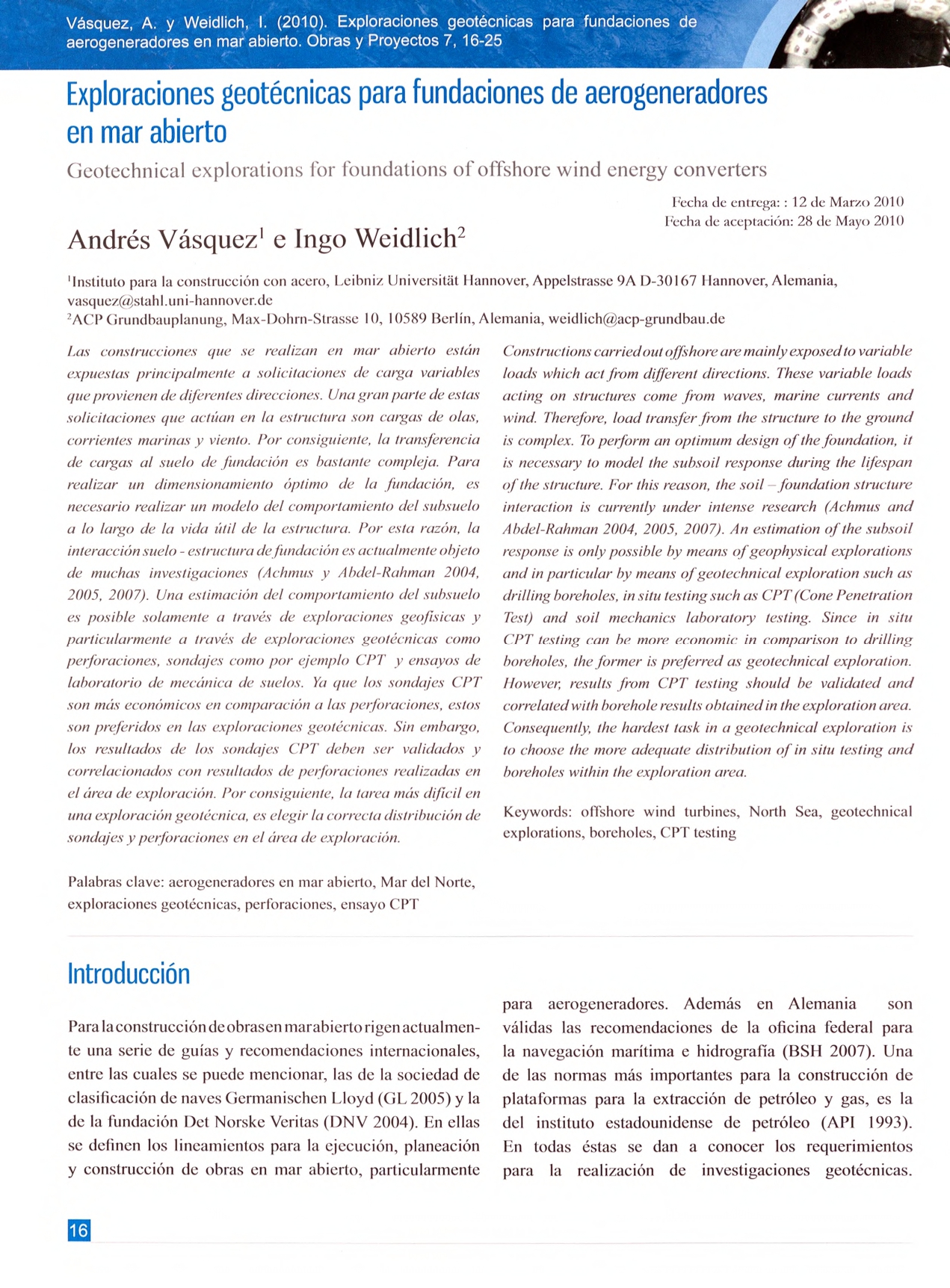 Vásquez, A. y Weidlich, I. (2010). Exploraciones geotécnicas para fundaciones de aerogeneradores en mar abierto. Obras y Proyectos 7, 16-25

Exploraciones geotécnicas para fundaciones de aerogeneradores en mar abierto

Geotechnical explorations for foundations of offshore wind energy converters

Fecha de entrega: : 12 de Marzo 2010
Fecha de aceptación: 28 de Mayo 2010

Andrés Vásquez$^1$ e Ingo Weidlich$^2$

$^1$Instituto para la construcción con acero, Leibniz Universität Hannover, Appelstrasse 9A D-30167 Hannover, Alemania, vasquez@stahl.uni-hannover.de
$^2$ACP Grundbauplanung, Max-Dohrn-Strasse 10, 10589 Berlín, Alemania, weidlich@acp-grundbau.de

Las construcciones que se realizan en mar abierto están expuestas principalmente a solicitaciones de carga variables que provienen de diferentes direcciones. Una gran parte de estas solicitaciones que actúan en la estructura son cargas de olas, corrientes marinas y viento. Por consiguiente, la transferencia de cargas al suelo de fundación es bastante compleja. Para realizar un dimensionamiento óptimo de la fundación, es necesario realizar un modelo del comportamiento del subsuelo a lo largo de la vida útil de la estructura. Por esta razón, la interacción suelo - estructura de fundación es actualmente objeto de muchas investigaciones (Achmus y Abdel-Rahman 2004, 2005, 2007). Una estimación del comportamiento del subsuelo es posible solamente a través de exploraciones geofísicas y particularmente a través de exploraciones geotécnicas como perforaciones, sondajes como por ejemplo CPT y ensayos de laboratorio de mecánica de suelos. Ya que los sondajes CPT son más económicos en comparación a las perforaciones, estos son preferidos en las exploraciones geotécnicas. Sin embargo, los resultados de los sondajes CPT deben ser validados y correlacionados con resultados de perforaciones realizadas en el área de exploración. Por consiguiente, la tarea más difícil en una exploración geotécnica, es elegir la correcta distribución de sondajes y perforaciones en el área de exploración.

Palabras clave: aerogeneradores en mar abierto, Mar del Norte, exploraciones geotécnicas, perforaciones, ensayo CPT

Constructions carried out offshore are mainly exposed to variable loads which act from different directions. These variable loads acting on structures come from waves, marine currents and wind. Therefore, load transfer from the structure to the ground is complex. To perform an optimum design of the foundation, it is necessary to model the subsoil response during the lifespan of the structure. For this reason, the soil – foundation structure interaction is currently under intense research (Achmus and Abdel-Rahman 2004, 2005, 2007). An estimation of the subsoil response is only possible by means of geophysical explorations and in particular by means of geotechnical exploration such as drilling boreholes, in situ testing such as CPT (Cone Penetration Test) and soil mechanics laboratory testing. Since in situ CPT testing can be more economic in comparison to drilling boreholes, the former is preferred as geotechnical exploration. However, results from CPT testing should be validated and correlated with borehole results obtained in the exploration area. Consequently, the hardest task in a geotechnical exploration is to choose the more adequate distribution of in situ testing and boreholes within the exploration area.

Keywords: offshore wind turbines, North Sea, geotechnical explorations, boreholes, CPT testing

Introducción

Para la construcción de obras en mar abierto rigen actualmente una serie de guías y recomendaciones internacionales, entre las cuales se puede mencionar, las de la sociedad de clasificación de naves Germanischen Lloyd (GL 2005) y la de la fundación Det Norske Veritas (DNV 2004). En ellas se definen los lineamientos para la ejecución, planeación y construcción de obras en mar abierto, particularmente para aerogeneradores. Además en Alemania son válidas las recomendaciones de la oficina federal para la navegación marítima e hidrografía (BSH 2007). Una de las normas más importantes para la construcción de plataformas para la extracción de petróleo y gas, es la del instituto estadounidense de petróleo (API 1993). En todas éstas se dan a conocer los requerimientos para la realización de investigaciones geotécnicas.

16